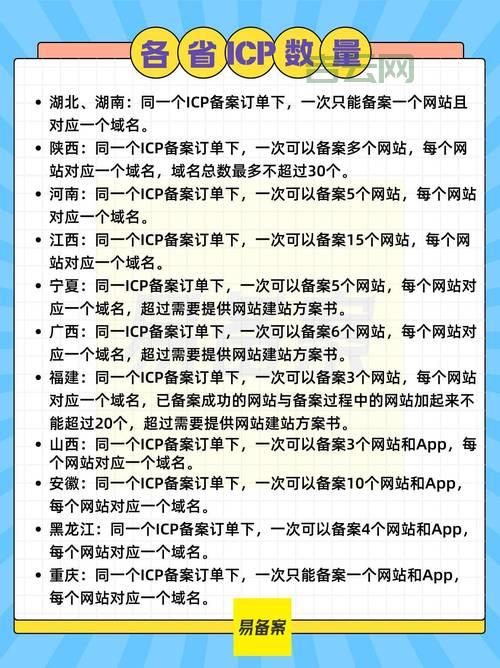 各省ICP数量

吾云网

• 湖北、湖南：同一个ICP备案订单下，一次只能备案一个网站且对应一个域名。
• 陕西：同一个ICP备案订单下，一次可以备案多个网站，每个网站对应一个域名，域名总数最多不超过30个。
• 河南：同一个ICP备案订单下，一次可以备案5个网站，每个网站对应一个域名。
• 江西：同一个ICP备案订单下，一次可以备案15个网站，每个网站对应一个域名。
• 宁夏：同一ICP备案订单下，一次可以备案5个网站，每个网站对应一个域名，超过需要提供网站建站方案书。
• 广西：同一ICP备案订单下，一次可以备案6个网站，每个网站对应一个域名，超过需要提供网站建站方案书。
• 福建：同一个ICP备案订单下，一次可以备案3个网站，每个网站对应一个域名，已备案成功的网站与备案过程中的网站加起来不能超过20个，超过需要提供网站建站方案书。
• 山西：同一个ICP备案订单下，一次可以备案3个网站和App，每个网站对应一个域名。
• 安徽：同一个ICP备案订单下，一次可以备案10个网站和App，每个网站对应一个域名。
• 黑龙江：同一个ICP备案订单下，一次可以备案4个网站和App，每个网站对应一个域名。
• 重庆：同一个ICP备案订单下，一次只能备案一个网站和App，每个网站对应一个域名。

易备案